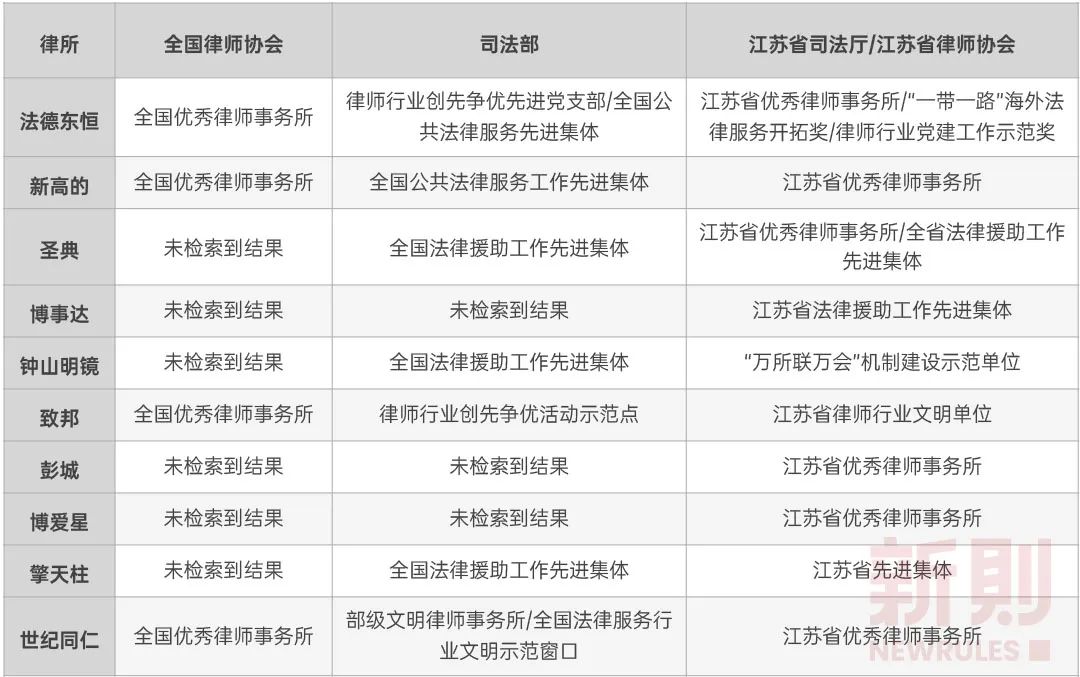 | 律所 | 全国律师协会 | 司法部 | 江苏省司法厅/江苏省律师协会 |
|---|---|---|---|
| 法德东恒 | 全国优秀律师事务所 | 律师行业创先争优先进党支部/全国公共法律服务先进集体 | 江苏省优秀律师事务所/“一带一路”海外法律服务开拓奖/律师行业党建工作示范奖 |
| 新高的 | 全国优秀律师事务所 | 全国公共法律服务工作先进集体 | 江苏省优秀律师事务所 |
| 圣典 | 未检索到结果 | 全国法律援助工作先进集体 | 江苏省优秀律师事务所/全省法律援助工作先进集体 |
| 博事达 | 未检索到结果 | 未检索到结果 | 江苏省法律援助工作先进集体 |
| 钟山明镜 | 未检索到结果 | 全国法律援助工作先进集体 | “万所联万会”机制建设示范单位 |
| 致邦 | 全国优秀律师事务所 | 律师行业创先争优活动示范点 | 江苏省律师行业文明单位 |
| 彭城 | 未检索到结果 | 未检索到结果 | 江苏省优秀律师事务所 |
| 博爱星 | 未检索到结果 | 未检索到结果 | 江苏省优秀律师事务所 |
| 擎天柱 | 未检索到结果 | 全国法律援助工作先进集体 | 江苏省先进集体 |
| 世纪同仁 | 全国优秀律师事务所 | 部级文明律师事务所/全国法律服务行业文明示范窗口 | 江苏省优秀律师事务所 |

新則
NEWRULES